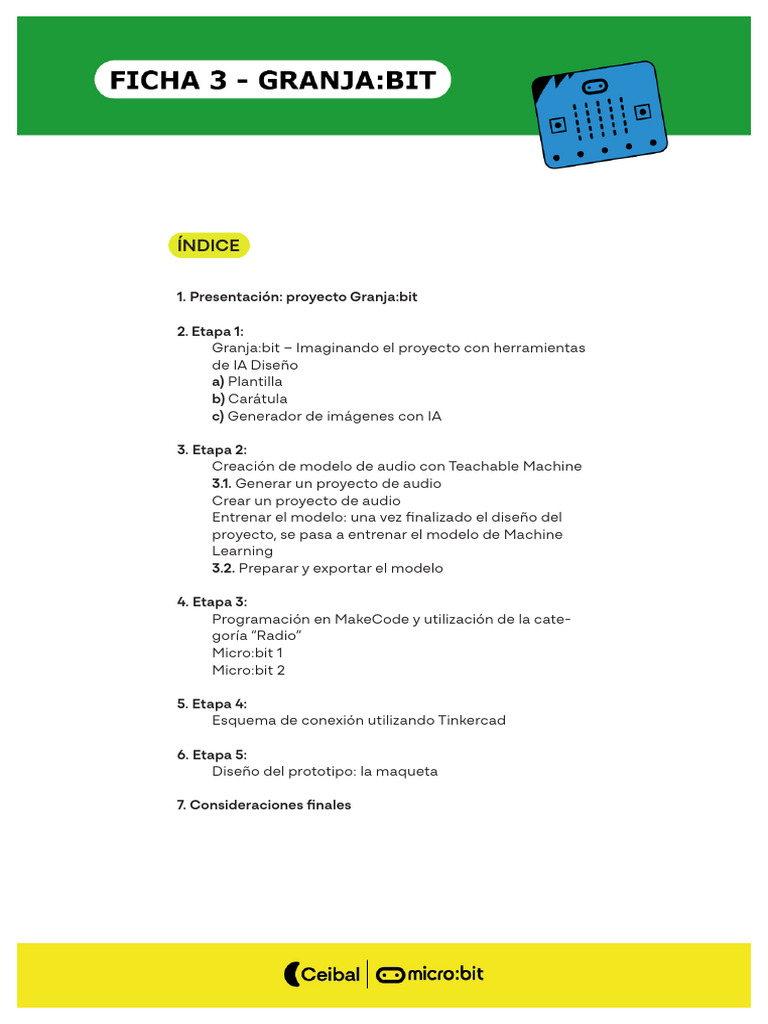 FICHA 3 - GRANJA:BIT

ÍNDICE

1. Presentación: proyecto Granja:bit

2. Etapa 1:
Granja:bit – Imaginando el proyecto con herramientas de IA Diseño
a) Plantilla
b) Carátula
c) Generador de imágenes con IA

3. Etapa 2:
Creación de modelo de audio con Teachable Machine
3.1. Generar un proyecto de audio
Crear un proyecto de audio
Entrenar el modelo: una vez finalizado el diseño del proyecto, se pasa a entrenar el modelo de Machine Learning
3.2. Preparar y exportar el modelo

4. Etapa 3:
Programación en MakeCode y utilización de la categoría "Radio"
Micro:bit 1
Micro:bit 2

5. Etapa 4:
Esquema de conexión utilizando Tinkercad

6. Etapa 5:
Diseño del prototipo: la maqueta

7. Consideraciones finales

Ceibal | micro:bit